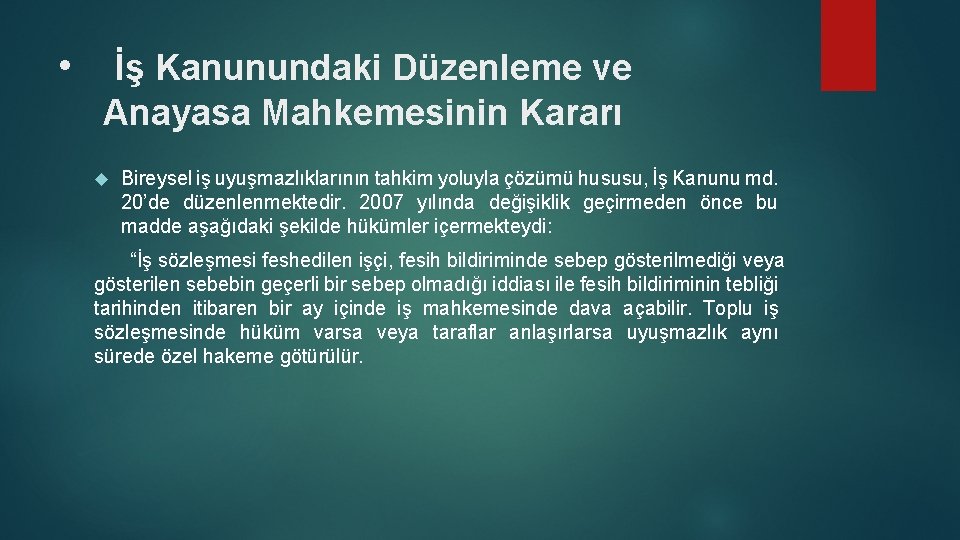 • İş Kanunundaki Düzenleme ve Anayasa Mahkemesinin Kararı

Bireysel iş uyuşmazlıklarının tahkim yoluyla çözümü hususu, İş Kanunu md. 20'de düzenlenmektedir. 2007 yılında değişiklik geçirmeden önce bu madde aşağıdaki şekilde hükümler içermekteydi:

"İş sözleşmesi feshedilen işçi, fesih bildiriminde sebep gösterilmediği veya gösterilen sebebin geçerli bir sebep olmadığı iddiası ile fesih bildiriminin tebliği tarihinden itibaren bir ay içinde iş mahkemesinde dava açabilir. Toplu iş sözleşmesinde hüküm varsa veya taraflar anlaşırlarsa uyuşmazlık aynı sürede özel hakeme götürülür.